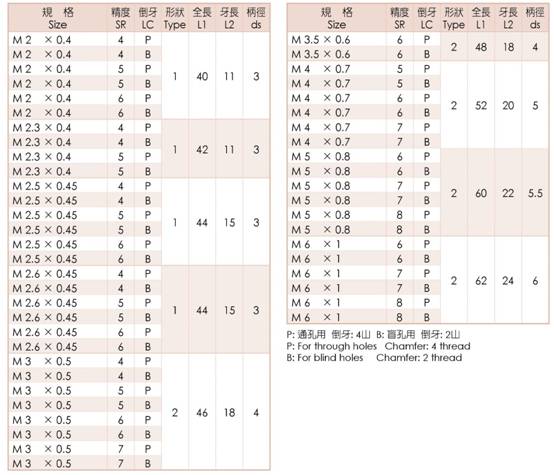 | 規　格 Size | 精度 SR | 倒牙 LC | 形狀 Type | 全長 L1 | 牙長 L2 | 柄徑 ds |
|---|---|---|---|---|---|---|
| M 2 × 0.4 | 4 | P | 1 | 40 | 11 | 3 |
| M 2 × 0.4 | 4 | B | | | | |
| M 2 × 0.4 | 5 | P | | | | |
| M 2 × 0.4 | 5 | B | | | | |
| M 2 × 0.4 | 6 | P | | | | |
| M 2 × 0.4 | 6 | B | | | | |
| M 2.3 × 0.4 | 4 | P | 1 | 42 | 11 | 3 |
| M 2.3 × 0.4 | 4 | B | | | | |
| M 2.3 × 0.4 | 5 | P | | | | |
| M 2.3 × 0.4 | 5 | B | | | | |
| M 2.5 × 0.45 | 4 | P | 1 | 44 | 15 | 3 |
| M 2.5 × 0.45 | 4 | B | | | | |
| M 2.5 × 0.45 | 5 | P | | | | |
| M 2.5 × 0.45 | 5 | B | | | | |
| M 2.5 × 0.45 | 6 | P | | | | |
| M 2.5 × 0.45 | 6 | B | | | | |
| M 2.6 × 0.45 | 4 | P | 1 | 44 | 15 | 3 |
| M 2.6 × 0.45 | 4 | B | | | | |
| M 2.6 × 0.45 | 5 | P | | | | |
| M 2.6 × 0.45 | 5 | B | | | | |
| M 2.6 × 0.45 | 6 | P | | | | |
| M 2.6 × 0.45 | 6 | B | | | | |
| M 3 × 0.5 | 4 | P | 2 | 46 | 18 | 4 |
| M 3 × 0.5 | 4 | B | | | | |
| M 3 × 0.5 | 5 | P | | | | |
| M 3 × 0.5 | 5 | B | | | | |
| M 3 × 0.5 | 6 | P | | | | |
| M 3 × 0.5 | 6 | B | | | | |
| M 3 × 0.5 | 7 | P | | | | |
| M 3 × 0.5 | 7 | B | | | | |

| 規　格 Size | 精度 SR | 倒牙 LC | 形狀 Type | 全長 L1 | 牙長 L2 | 柄徑 ds |
|---|---|---|---|---|---|---|
| M 3.5 × 0.6 | 6 | P | 2 | 48 | 18 | 4 |
| M 3.5 × 0.6 | 6 | B | | | | |
| M 4 × 0.7 | 5 | P | 2 | 52 | 20 | 5 |
| M 4 × 0.7 | 5 | B | | | | |
| M 4 × 0.7 | 6 | P | | | | |
| M 4 × 0.7 | 6 | B | | | | |
| M 4 × 0.7 | 7 | P | | | | |
| M 4 × 0.7 | 7 | B | | | | |
| M 5 × 0.8 | 6 | P | 2 | 60 | 22 | 5.5 |
| M 5 × 0.8 | 6 | B | | | | |
| M 5 × 0.8 | 7 | P | | | | |
| M 5 × 0.8 | 7 | B | | | | |
| M 5 × 0.8 | 8 | P | | | | |
| M 5 × 0.8 | 8 | B | | | | |
| M 6 × 1 | 6 | P | 2 | 62 | 24 | 6 |
| M 6 × 1 | 6 | B | | | | |
| M 6 × 1 | 7 | P | | | | |
| M 6 × 1 | 7 | B | | | | |
| M 6 × 1 | 8 | P | | | | |
| M 6 × 1 | 8 | B | | | | |

P: 通孔用 倒牙: 4山 B: 盲孔用 倒牙: 2山
P: For through holes Chamfer: 4 thread
B: For blind holes Chamfer: 2 thread